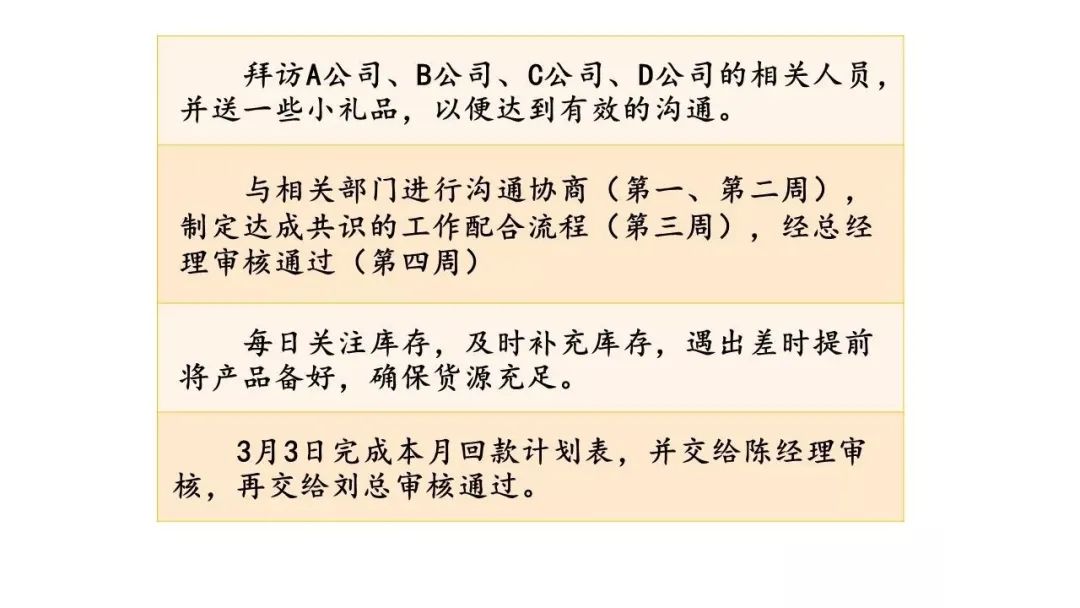 拜访A公司、B公司、C公司、D公司的相关人员，并送一些小礼品，以便达到有效的沟通。

与相关部门进行沟通协商（第一、第二周），制定达成共识的工作配合流程（第三周），经总经理审核通过（第四周）

每日关注库存，及时补充库存，遇出差时提前将产品备好，确保货源充足。

3月3日完成本月回款计划表，并交给陈经理审核，再交给刘总审核通过。